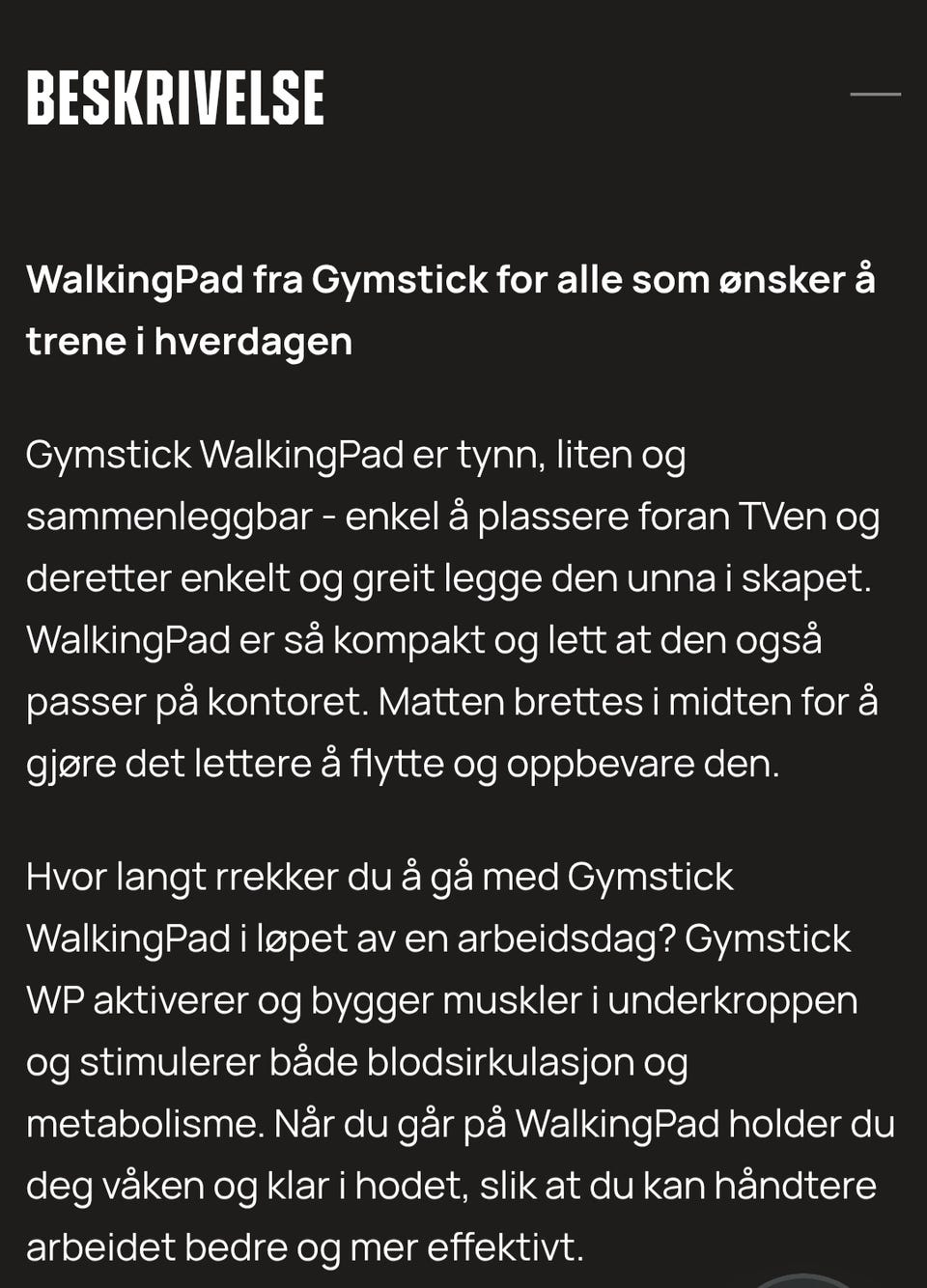 BESKRIVELSE

WalkingPad fra Gymstick for alle som ønsker å trene i hverdagen

Gymstick WalkingPad er tynn, liten og sammenleggbar - enkel å plassere foran TVen og deretter enkelt og greit legge den unna i skapet. WalkingPad er så kompakt og lett at den også passer på kontoret. Matten brettes i midten for å gjøre det lettere å flytte og oppbevare den.

Hvor langt rrekker du å gå med Gymstick WalkingPad i løpet av en arbeidsdag? Gymstick WP aktiverer og bygger muskler i underkroppen og stimulerer både blodsirkulasjon og metabolisme. Når du går på WalkingPad holder du deg våken og klar i hodet, slik at du kan håndtere arbeidet bedre og mer effektivt.